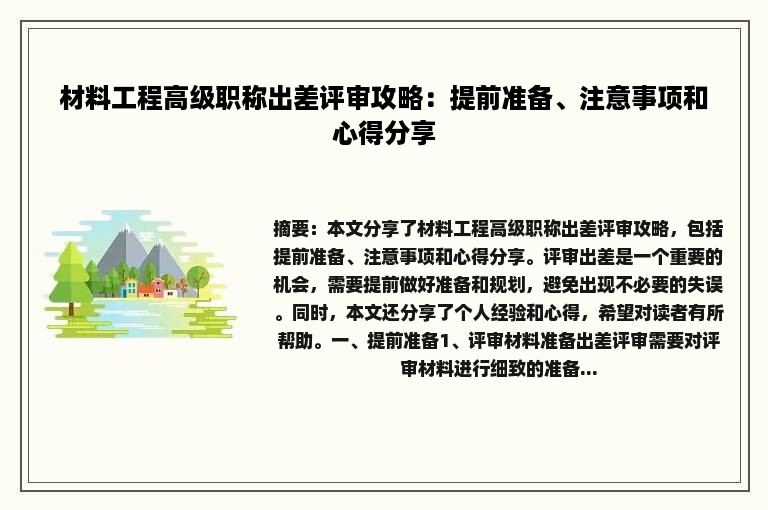 材料工程高级职称出差评审攻略：提前准备、注意事项和心得分享

摘要：本文分享了材料工程高级职称出差评审攻略，包括提前准备、注意事项和心得分享。评审出差是一个重要的机会，需要提前做好准备和规划，避免出现不必要的失误。同时，本文还分享了个人经验和心得，希望对读者有所帮助。一、提前准备1、评审材料准备出差评审需要对评审材料进行细致的准备...